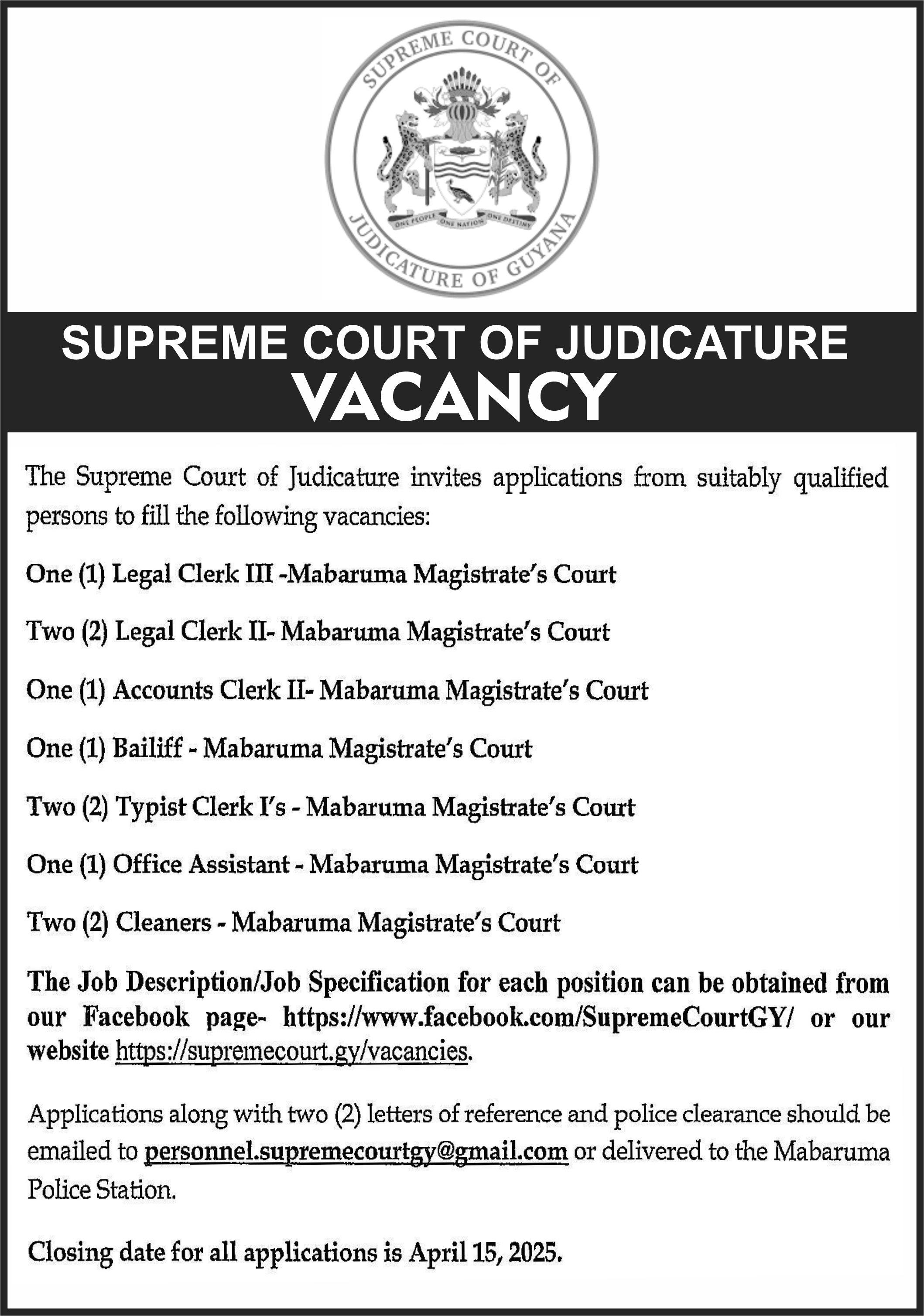 SUPREME COURT OF JUDICATURE OF GUYANA

ONE PEOPLE ONE NATION ONE DESTINY

SUPREME COURT OF JUDICATURE
VACANCY

The Supreme Court of Judicature invites applications from suitably qualified persons to fill the following vacancies:

One (1) Legal Clerk III -Mabaruma Magistrate's Court

Two (2) Legal Clerk II- Mabaruma Magistrate's Court

One (1) Accounts Clerk II- Mabaruma Magistrate's Court

One (1) Bailiff - Mabaruma Magistrate's Court

Two (2) Typist Clerk I's - Mabaruma Magistrate's Court

One (1) Office Assistant - Mabaruma Magistrate's Court

Two (2) Cleaners - Mabaruma Magistrate's Court

The Job Description/Job Specification for each position can be obtained from our Facebook page- https://www.facebook.com/SupremeCourtGY/ or our website https://supremecourt.gy/vacancies.

Applications along with two (2) letters of reference and police clearance should be emailed to personnel.supremecourtgy@gmail.com or delivered to the Mabaruma Police Station.

Closing date for all applications is April 15, 2025.